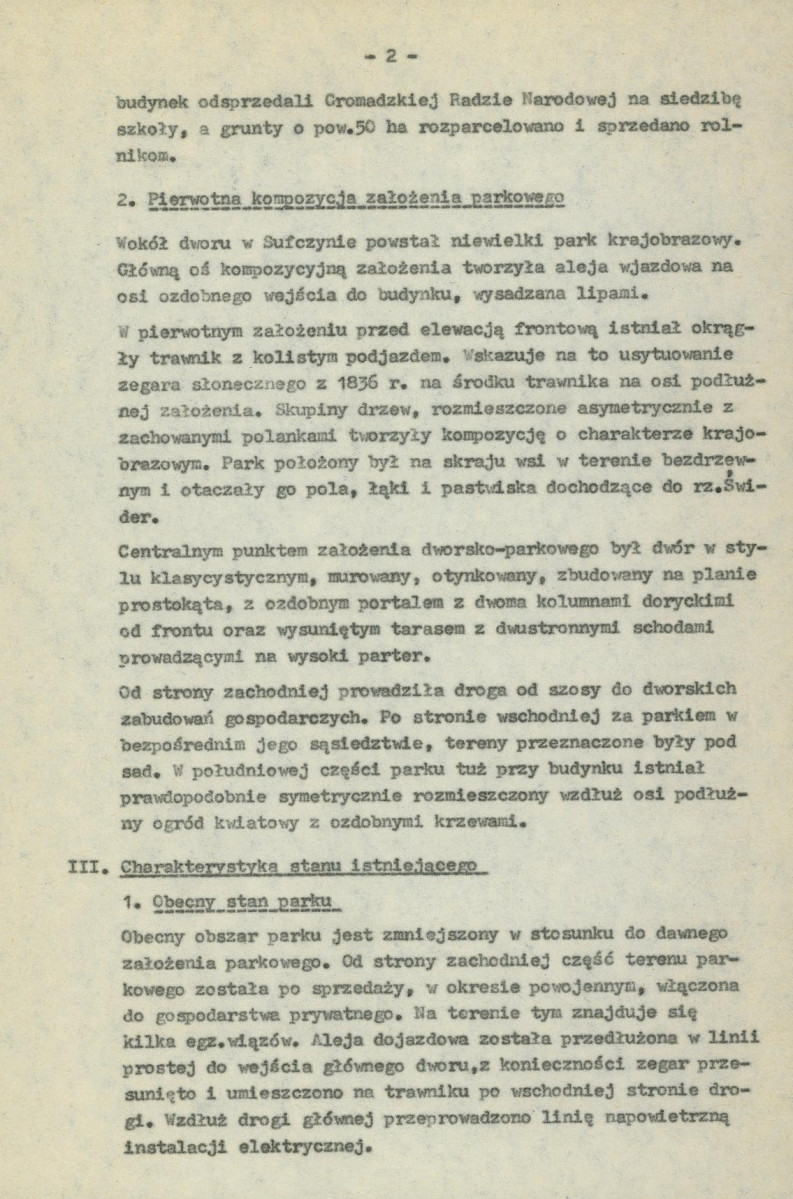 - 2 -

budynek odsprzedali Gromadzkiej Radzie Narodowej na siedzibę szkoły, a grunty o pow.50 ha rozparcelowano i sprzedano rolnikom.

2. Pierwotna kompozycja założenia parkowego

Wokół dworu w Sufczynie powstał niewielki park krajobrazowy. Główną oś kompozycyjną założenia tworzyła aleja wjazdowa na osi ozdobnego wejścia do budynku, wysadzana lipami.

W pierwotnym założeniu przed elewacją frontową istniał okrągły trawnik z kolistym podjazdem. Wskazuje na to usytuowanie zegara słonecznego z 1836 r. na środku trawnika na osi podłużnej założenia. Skupiny drzew, rozmieszczone asymetrycznie z zachowanymi polankami tworzyły kompozycję o charakterze krajobrazowym. Park położony był na skraju wsi w terenie bezdrzewnym i otaczały go pola, łąki i pastwiska dochodzące do rz.Świder.

Centralnym punktem założenia dworsko-parkowego był dwór w stylu klasycystycznym, murowany, otynkowany, zbudowany na planie prostokąta, z ozdobnym portalem z dwoma kolumnami doryckimi od frontu oraz wysuniętym tarasem z dwustronnymi schodami prowadzącymi na wysoki parter.

Od strony zachodniej prowadziła droga od szosy do dworskich zabudowań gospodarczych. Po stronie wschodniej za parkiem w bezpośrednim jego sąsiedztwie, tereny przeznaczone były pod sad. W południowej części parku tuż przy budynku istniał prawdopodobnie symetrycznie rozmieszczony wzdłuż osi podłużny ogród kwiatowy z ozdobnymi krzewami.

III. Charakterystyka stanu istniejącego

1. Obecny stan parku

Obecny obszar parku jest zmniejszony w stosunku do dawnego założenia parkowego. Od strony zachodniej część terenu parkowego została po sprzedaży, w okresie powojennym, włączona do gospodarstwa prywatnego. Na terenie tym znajduje się kilka egz.wiązów. Aleja dojazdowa została przedłużona w linii prostej do wejścia głównego dworu,z konieczności zegar przesunięto i umieszczono na trawniku po wschodniej stronie drogi. Wzdłuż drogi głównej przeprowadzono linię napowietrzną instalacji elektrycznej.